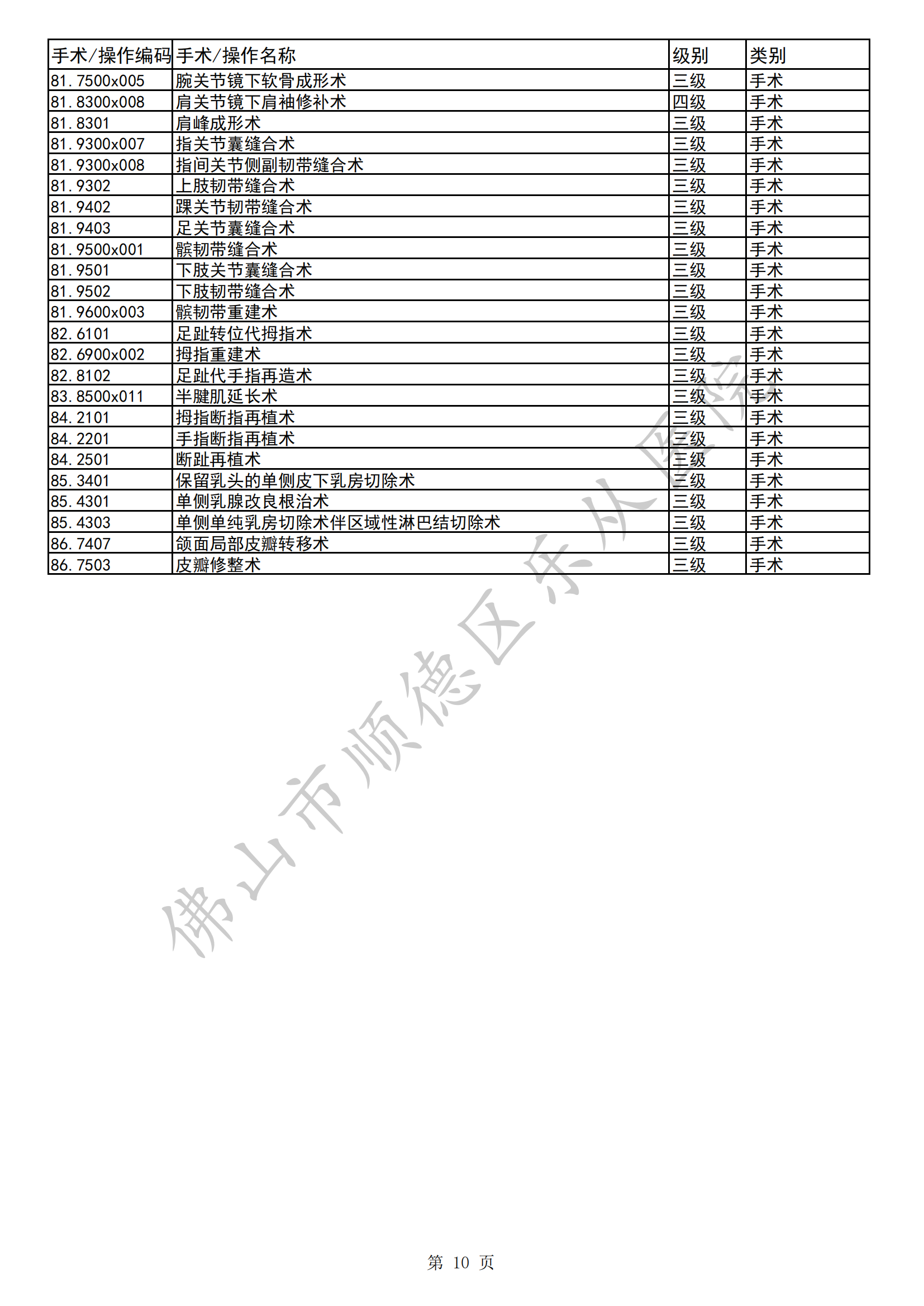 | 手术/操作编码 | 手术/操作名称 | 级别 | 类别 |
|---|---|---|---|
| 81.7500x005 | 腕关节镜下软骨成形术 | 三级 | 手术 |
| 81.8300x008 | 肩关节镜下肩袖修补术 | 四级 | 手术 |
| 81.8301 | 肩峰成形术 | 三级 | 手术 |
| 81.9300x007 | 指关节囊缝合术 | 三级 | 手术 |
| 81.9300x008 | 指间关节侧副韧带缝合术 | 三级 | 手术 |
| 81.9302 | 上肢韧带缝合术 | 三级 | 手术 |
| 81.9402 | 踝关节韧带缝合术 | 三级 | 手术 |
| 81.9403 | 足关节囊缝合术 | 三级 | 手术 |
| 81.9500x001 | 髌韧带缝合术 | 三级 | 手术 |
| 81.9501 | 下肢关节囊缝合术 | 三级 | 手术 |
| 81.9502 | 下肢韧带缝合术 | 三级 | 手术 |
| 81.9600x003 | 髌韧带重建术 | 三级 | 手术 |
| 82.6101 | 足趾转位代拇指术 | 三级 | 手术 |
| 82.6900x002 | 拇指重建术 | 三级 | 手术 |
| 82.8102 | 足趾代手指再造术 | 三级 | 手术 |
| 83.8500x011 | 半腱肌延长术 | 三级 | 手术 |
| 84.2101 | 拇指断指再植术 | 三级 | 手术 |
| 84.2201 | 手指断指再植术 | 三级 | 手术 |
| 84.2501 | 断趾再植术 | 三级 | 手术 |
| 85.3401 | 保留乳头的单侧皮下乳房切除术 | 三级 | 手术 |
| 85.4301 | 单侧乳腺改良根治术 | 三级 | 手术 |
| 85.4303 | 单侧单纯乳房切除术伴区域性淋巴结切除术 | 三级 | 手术 |
| 86.7407 | 颌面局部皮瓣转移术 | 三级 | 手术 |
| 86.7503 | 皮瓣修整术 | 三级 | 手术 |

佛山市顺德区乐从医院

第 10 页